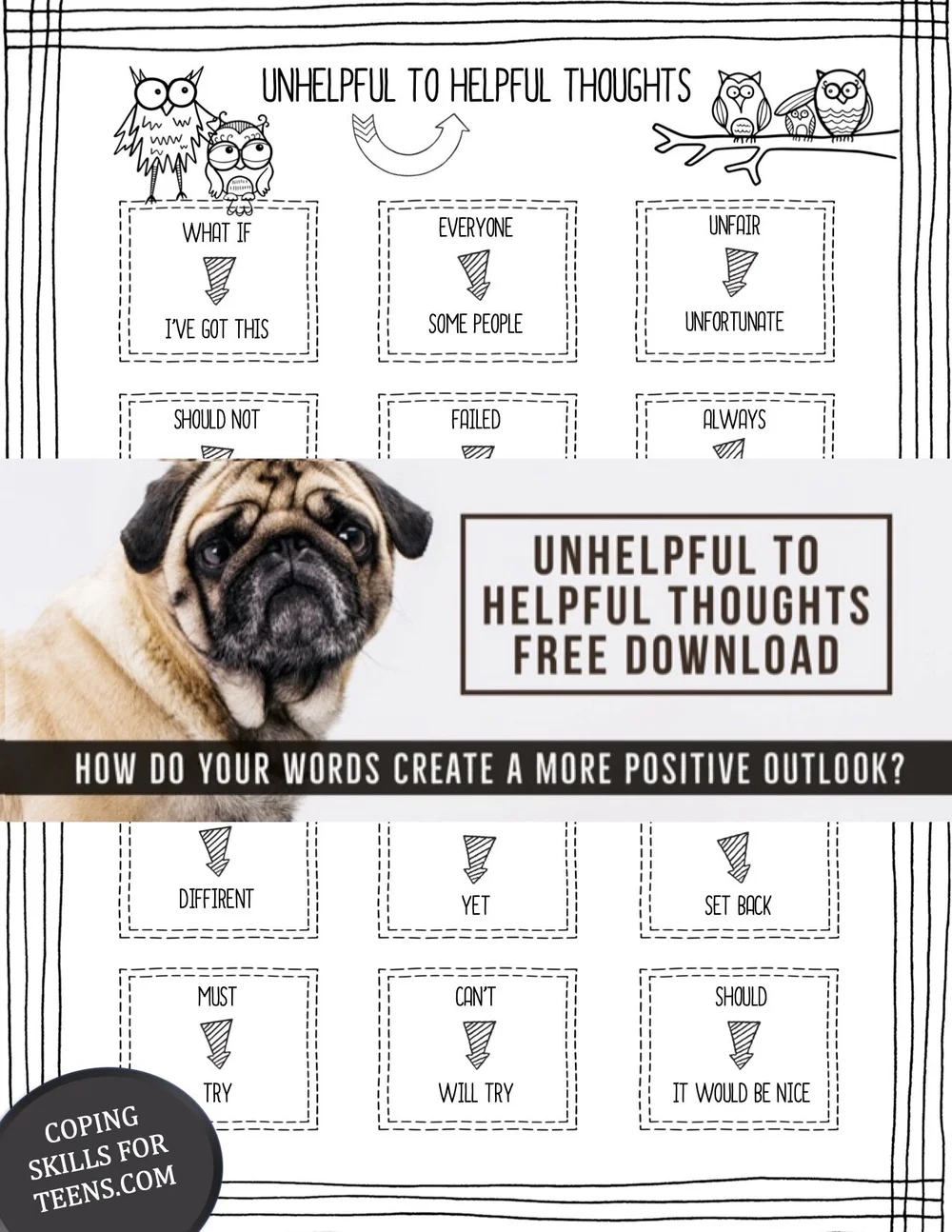 UNHELPFUL TO HELPFUL THOUGHTS

WHAT IF

I'VE GOT THIS

EVERYONE

SOME PEOPLE

UNFAIR

UNFORTUNATE

SHOULD NOT

FAILED

ALWAYS

UNHELPFUL TO HELPFUL THOUGHTS FREE DOWNLOAD

HOW DO YOUR WORDS CREATE A MORE POSITIVE OUTLOOK?

DIFFIRENT

YET

SET BACK

MUST

TRY

CAN'T

WILL TRY

SHOULD

IT WOULD BE NICE

COPING SKILLS FOR TEENS.COM